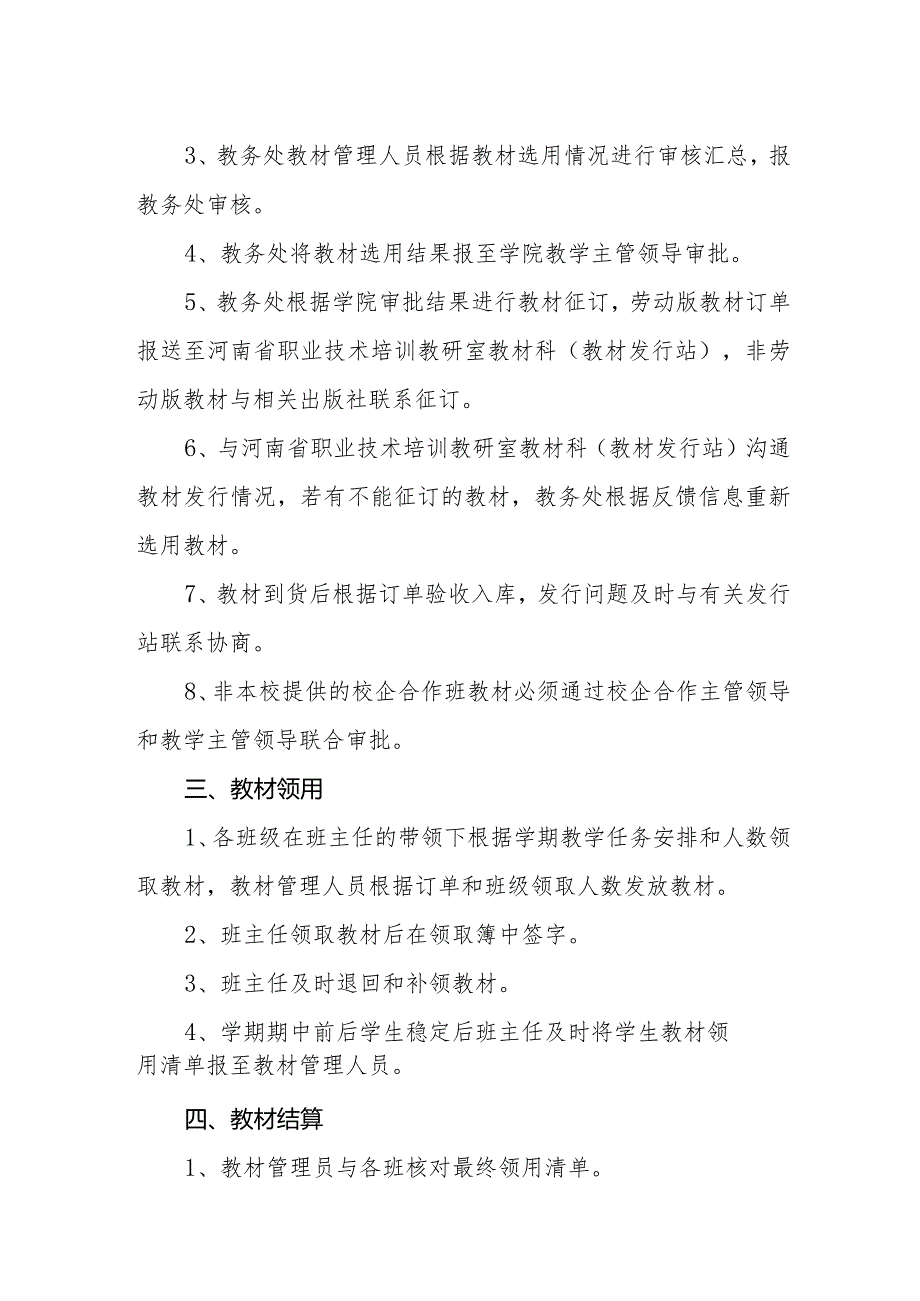 3、教务处教材管理人员根据教材选用情况进行审核汇总，报教务处审核。

4、教务处将教材选用结果报至学院教学主管领导审批。

5、教务处根据学院审批结果进行教材征订，劳动版教材订单报送至河南省职业技术培训教研室教材科（教材发行站），非劳动版教材与相关出版社联系征订。

6、与河南省职业技术培训教研室教材科（教材发行站）沟通教材发行情况，若有不能征订的教材，教务处根据反馈信息重新选用教材。

7、教材到货后根据订单验收入库，发行问题及时与有关发行站联系协商。

8、非本校提供的校企合作班教材必须通过校企合作主管领导和教学主管领导联合审批。

三、教材领用

1、各班级在班主任的带领下根据学期教学任务安排和人数领取教材，教材管理人员根据订单和班级领取人数发放教材。

2、班主任领取教材后在领取簿中签字。

3、班主任及时退回和补领教材。

4、学期期中前后学生稳定后班主任及时将学生教材领用清单报至教材管理人员。

四、教材结算

1、教材管理员与各班核对最终领用清单。